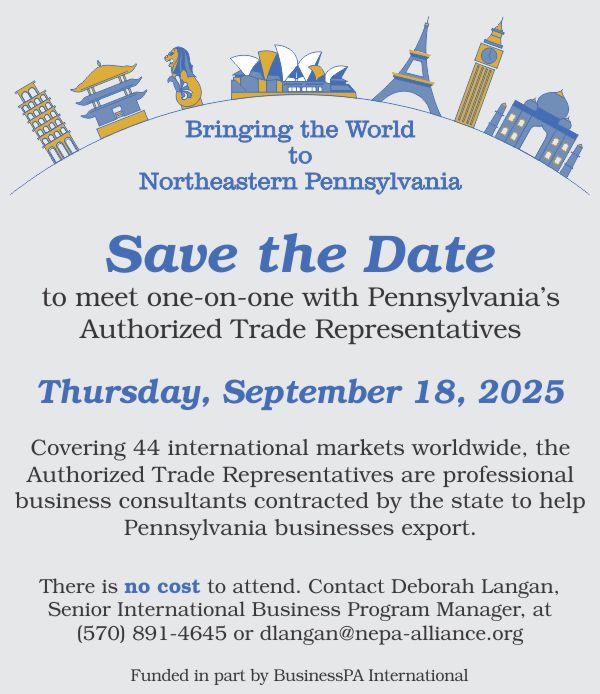 Bringing the World
to
Northeastern Pennsylvania

Save the Date

to meet one-on-one with Pennsylvania's Authorized Trade Representatives

Thursday, September 18, 2025

Covering 44 international markets worldwide, the Authorized Trade Representatives are professional business consultants contracted by the state to help Pennsylvania businesses export.

There is no cost to attend. Contact Deborah Langan, Senior International Business Program Manager, at (570) 891-4645 or dlangan@nepa-alliance.org

Funded in part by BusinessPA International